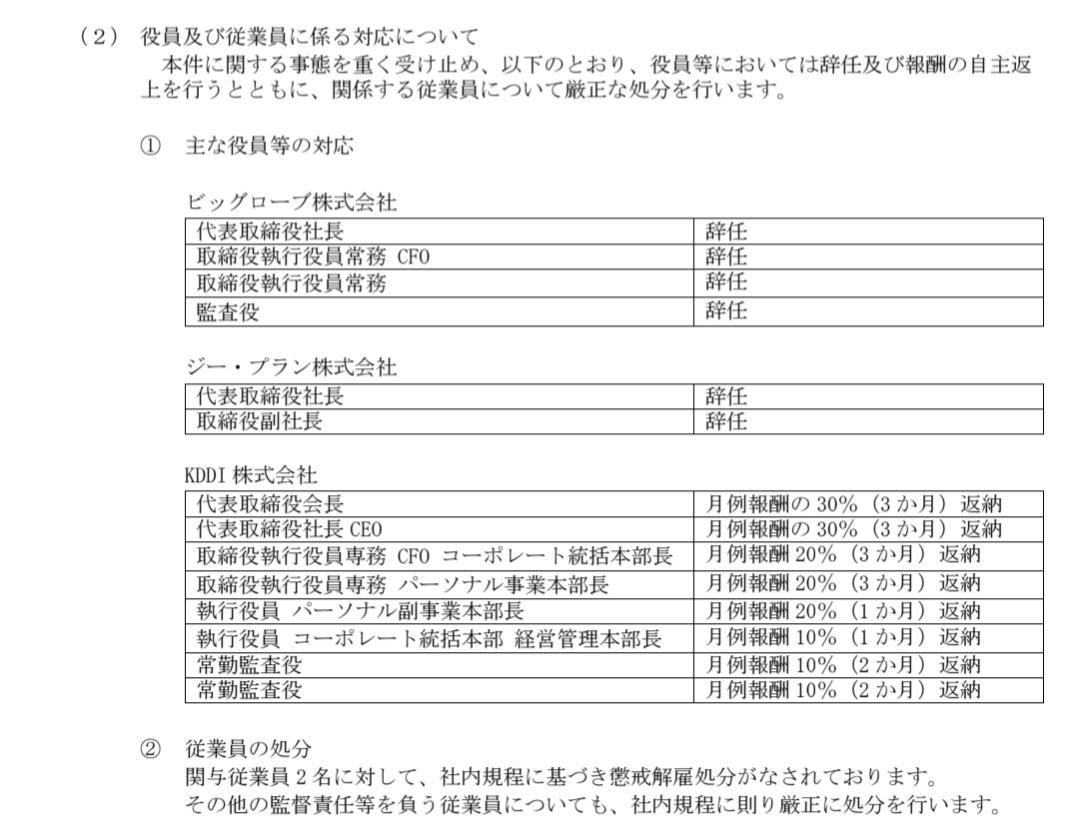 （2） 役員及び従業員に係る対応について

本件に関する事態を重く受け止め、以下のとおり、役員等においては辞任及び報酬の自主返上を行うとともに、関係する従業員について厳正な処分を行います。

① 主な役員等の対応

ビッグローブ株式会社

| 代表取締役社長 | 辞任 |
|---|---|
| 取締役執行役員常務 CFO | 辞任 |
| 取締役執行役員常務 | 辞任 |
| 監査役 | 辞任 |

ジー・プラン株式会社

| 代表取締役社長 | 辞任 |
|---|---|
| 取締役副社長 | 辞任 |

KDDI 株式会社

| 代表取締役会長 | 月例報酬の 30%（3 か月）返納 |
|---|---|
| 代表取締役社長 CEO | 月例報酬の 30%（3 か月）返納 |
| 取締役執行役員専務 CFO コーポレート統括本部長 | 月例報酬 20%（3 か月）返納 |
| 取締役執行役員専務 パーソナル事業本部長 | 月例報酬 20%（3 か月）返納 |
| 執行役員 パーソナル副事業本部長 | 月例報酬 20%（1 か月）返納 |
| 執行役員 コーポレート統括本部 経営管理本部長 | 月例報酬 10%（1 か月）返納 |
| 常勤監査役 | 月例報酬 10%（2 か月）返納 |
| 常勤監査役 | 月例報酬 10%（2 か月）返納 |

② 従業員の処分

関与従業員 2 名に対して、社内規程に基づき懲戒解雇処分がなされております。

その他の監督責任等を負う従業員についても、社内規程に則り厳正に処分を行います。